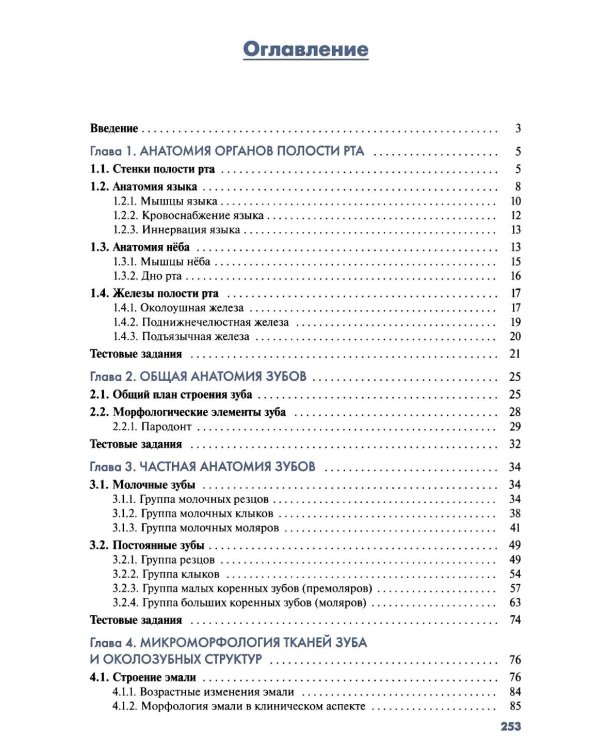 Оглавление

Введение 3

Глава 1. АНАТОМИЯ ОРГАНОВ ПОЛОСТИ РТА 5

1.1. Стенки полости рта 5

1.2. Анатомия языка 8
1.2.1. Мышцы языка 10
1.2.2. Кровоснабжение языка 12
1.2.3. Иннервация языка 13

1.3. Анатомия нёба 13
1.3.1. Мышцы нёба 15
1.3.2. Дно рта 16

1.4. Железы полости рта 17
1.4.1. Околоушная железа 17
1.4.2. Поднижнечелюстная железа 19
1.4.3. Подъязычная железа 20

Тестовые задания 21

Глава 2. ОБЩАЯ АНАТОМИЯ ЗУБОВ 25

2.1. Общий план строения зуба 25

2.2. Морфологические элементы зуба 28
2.2.1. Пародонт 29

Тестовые задания 32

Глава 3. ЧАСТНАЯ АНАТОМИЯ ЗУБОВ 34

3.1. Молочные зубы 34
3.1.1. Группа молочных резцов 34
3.1.2. Группа молочных клыков 38
3.1.3. Группа молочных моляров 41

3.2. Постоянные зубы 49
3.2.1. Группа резцов 49
3.2.2. Группа клыков 54
3.2.3. Группа малых коренных зубов (премоляров) 57
3.2.4. Группа больших коренных зубов (моляров) 63

Тестовые задания 74

Глава 4. МИКРОМОРФОЛОГИЯ ТКАНЕЙ ЗУБА И ОКОЛОЗУБНЫХ СТРУКТУР 76

4.1. Строение эмали 76
4.1.1. Возрастные изменения эмали 84
4.1.2. Морфология эмали в клиническом аспекте 85

253